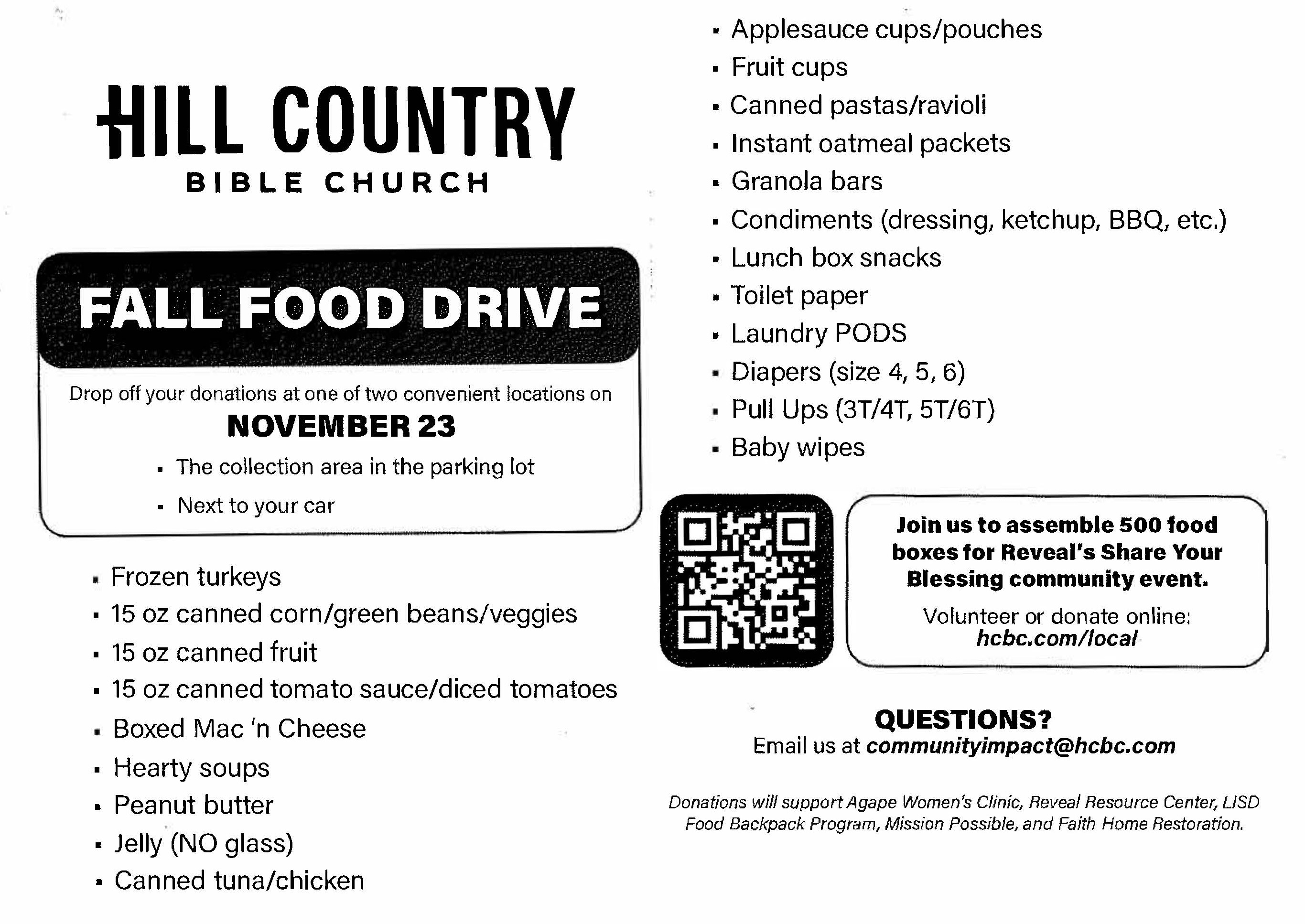 HILL COUNTRY
BIBLE CHURCH

FALL FOOD DRIVE

Drop off your donations at one of two convenient locations on
NOVEMBER 23

- The collection area in the parking lot
- Next to your car

- Frozen turkeys
- 15 oz canned corn/green beans/veggies
- 15 oz canned fruit
- 15 oz canned tomato sauce/diced tomatoes
- Boxed Mac 'n Cheese
- Hearty soups
- Peanut butter
- Jelly (NO glass)
- Canned tuna/chicken

- Applesauce cups/pouches
- Fruit cups
- Canned pastas/ravioli
- Instant oatmeal packets
- Granola bars
- Condiments (dressing, ketchup, BBQ, etc.)
- Lunch box snacks
- Toilet paper
- Laundry PODS
- Diapers (size 4, 5, 6)
- Pull Ups (3T/4T, 5T/6T)
- Baby wipes

Join us to assemble 500 food boxes for Reveal's Share Your Blessing community event.

Volunteer or donate online:
hcbc.com/local

QUESTIONS?
Email us at communityimpact@hcbc.com

Donations will support Agape Women's Clinic, Reveal Resource Center, LISD Food Backpack Program, Mission Possible, and Faith Home Restoration.